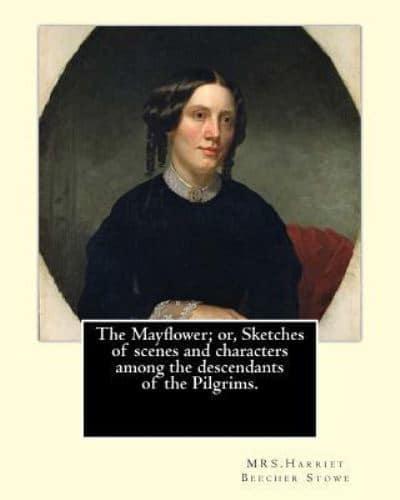 The Mayflower; or, Sketches of scenes and characters among the descendants of the Pilgrims.

MRS.Harriet Beecher Stowe